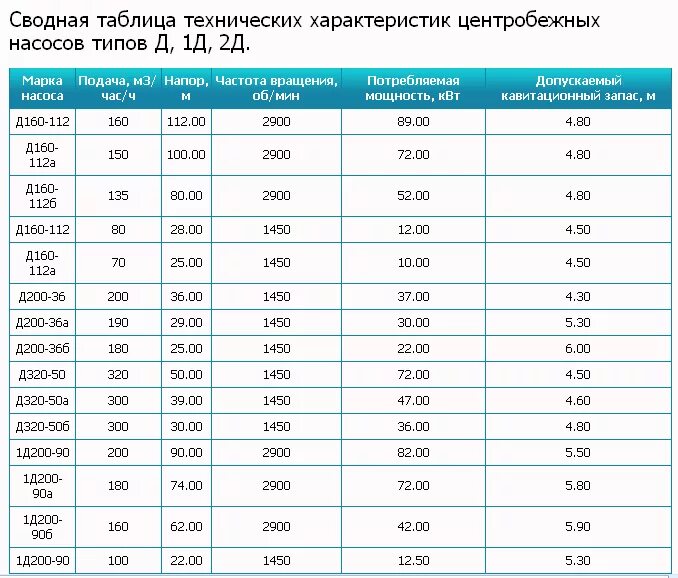 Сводная таблица технических характеристик центробежных насосов типов Д, 1Д, 2Д.

| Марка насоса | Подача, м3/час/ч | Напор, м | Частота вращения, об/мин | Потребляемая мощность, кВт | Допускаемый кавитационный запас, м |
|---|---|---|---|---|---|
| Д160-112 | 160 | 112.00 | 2900 | 89.00 | 4.80 |
| Д160-112а | 150 | 100.00 | 2900 | 72.00 | 4.80 |
| Д160-112б | 135 | 80.00 | 2900 | 52.00 | 4.80 |
| Д160-112 | 80 | 28.00 | 1450 | 12.00 | 4.50 |
| Д160-112а | 70 | 25.00 | 1450 | 10.00 | 4.50 |
| Д200-36 | 200 | 36.00 | 1450 | 37.00 | 4.30 |
| Д200-36а | 190 | 29.00 | 1450 | 30.00 | 5.30 |
| Д200-36б | 180 | 25.00 | 1450 | 22.00 | 6.00 |
| Д320-50 | 320 | 50.00 | 1450 | 72.00 | 4.50 |
| Д320-50а | 300 | 39.00 | 1450 | 47.00 | 4.60 |
| Д320-50б | 300 | 30.00 | 1450 | 36.00 | 4.80 |
| 1Д200-90 | 200 | 90.00 | 2900 | 82.00 | 5.50 |
| 1Д200-90а | 180 | 74.00 | 2900 | 72.00 | 5.80 |
| 1Д200-90б | 160 | 62.00 | 2900 | 42.00 | 5.90 |
| 1Д200-90 | 100 | 22.00 | 1450 | 12.50 | 5.30 |